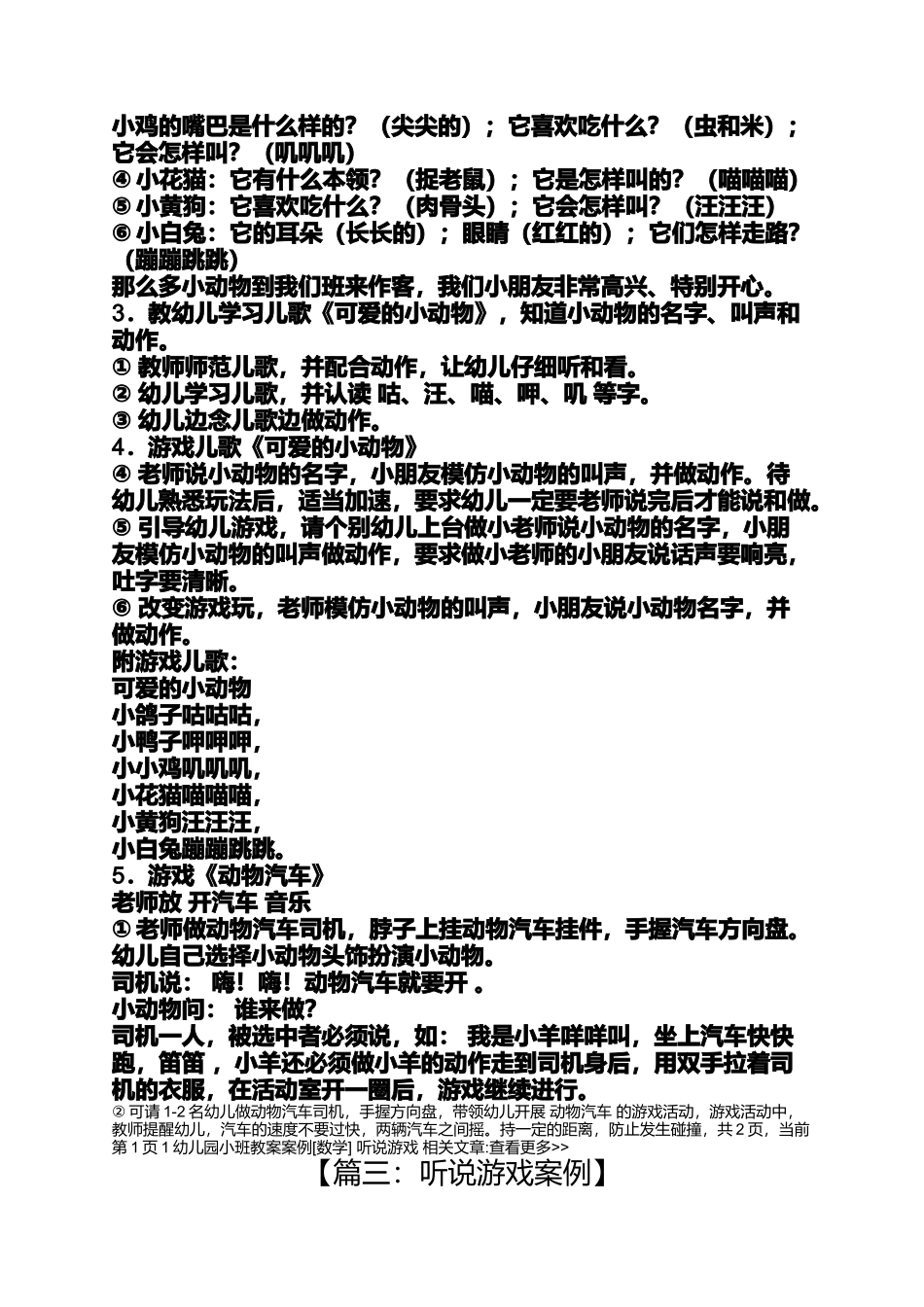 小鸡的嘴巴是什么样的？（尖尖的）；它喜欢吃什么？（虫和米）；它会怎样叫？（叽叽叽）
④ 小花猫：它有什么本领？（捉老鼠）；它是怎样叫的？（喵喵喵）
⑤ 小黄狗：它喜欢吃什么？（肉骨头）；它会怎样叫？（汪汪汪）
⑥ 小白兔：它的耳朵（长长的）；眼睛（红红的）；它们怎样走路？（蹦蹦跳跳）
那么多小动物到我们班来作客，我们小朋友非常高兴、特别开心。
3．教幼儿学习儿歌《可爱的小动物》，知道小动物的名字、叫声和动作。
① 教师师范儿歌，并配合动作，让幼儿仔细听和看。
② 幼儿学习儿歌，并认读 咕、汪、喵、呷、叽 等字。
③ 幼儿边念儿歌边做动作。
4．游戏儿歌《可爱的小动物》
④ 老师说小动物的名字，小朋友模仿小动物的叫声，并做动作。待幼儿熟悉玩法后，适当加速，要求幼儿一定要老师说完后才能说和做。
⑤ 引导幼儿游戏，请个别幼儿上台做小老师说小动物的名字，小朋友模仿小动物的叫声做动作，要求做小老师的小朋友说话声要响亮，吐字要清晰。
⑥ 改变游戏玩，老师模仿小动物的叫声，小朋友说小动物名字，并做动作。
附游戏儿歌:
可爱的小动物
小鸽子咕咕咕，
小鸭子呷呷呷，
小小鸡叽叽叽，
小花猫喵喵喵，
小黄狗汪汪汪，
小白兔蹦蹦跳跳。
5．游戏《动物汽车》
老师放 开汽车 音乐
① 老师做动物汽车司机，脖子上挂动物汽车挂件，手握汽车方向盘。幼儿自己选择小动物头饰扮演小动物。
司机说： 嗨！嗨！动物汽车就要开 。
小动物问： 谁来做?
司机一人，被选中者必须说，如： 我是小羊咩咩叫，坐上汽车快快跑，笛笛 ，小羊还必须做小羊的动作走到司机身后，用双手拉着司机的衣服，在活动室开一圈后，游戏继续进行。
② 可请 1-2 名幼儿做动物汽车司机，手握方向盘，带领幼儿开展 动物汽车 的游戏活动，游戏活动中，教师提醒幼儿，汽车的速度不要过快，两辆汽车之间摇。持一定的距离，防止发生碰撞，共 2 页，当前第 1 页 1 幼儿园小班教案案例[数学] 听说游戏 相关文章:查看更多>>
【篇三：听说游戏案例】